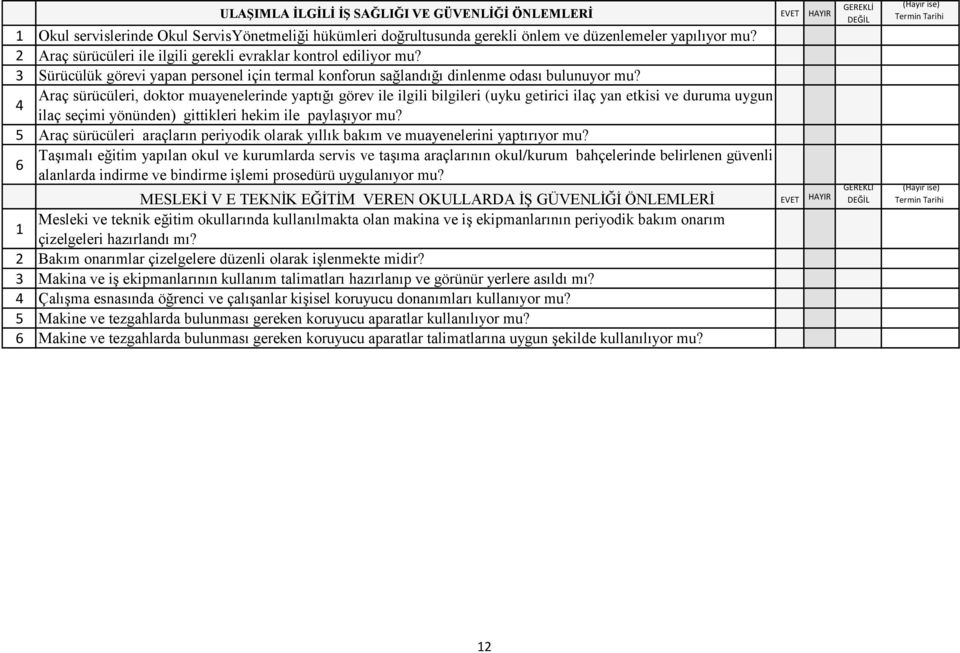 | | ULAŞIMLA İLGİLİ İŞ SAĞLIĞI VE GÜVENLİĞİ ÖNLEMLERİ | EVET | HAYIR | GEREKLİ DEĞİL | (Hayır ise) Termin Tarihi |
|---|---|---|---|---|---|
| 1 | Okul servislerinde Okul ServisYönetmeliği hükümleri doğrultusunda gerekli önlem ve düzenlemeler yapılıyor mu? | | | | |
| 2 | Araç sürücüleri ile ilgili gerekli evraklar kontrol ediliyor mu? | | | | |
| 3 | Sürücülük görevi yapan personel için termal konforun sağlandığı dinlenme odası bulunuyor mu? | | | | |
| 4 | Araç sürücüleri, doktor muayenelerinde yaptığı görev ile ilgili bilgileri (uyku getirici ilaç yan etkisi ve duruma uygun ilaç seçimi yönünden) gittikleri hekim ile paylaşıyor mu? | | | | |
| 5 | Araç sürücüleri araçların periyodik olarak yıllık bakım ve muayenelerini yaptırıyor mu? | | | | |
| 6 | Taşımalı eğitim yapılan okul ve kurumlarda servis ve taşıma araçlarının okul/kurum bahçelerinde belirlenen güvenli alanlarda indirme ve bindirme işlemi prosedürü uygulanıyor mu? | | | | |
| | MESLEKİ V E TEKNİK EĞİTİM VEREN OKULLARDA İŞ GÜVENLİĞİ ÖNLEMLERİ | EVET | HAYIR | GEREKLİ DEĞİL | (Hayır ise) Termin Tarihi |
| 1 | Mesleki ve teknik eğitim okullarında kullanılmakta olan makina ve iş ekipmanlarının periyodik bakım onarım çizelgeleri hazırlandı mı? | | | | |
| 2 | Bakım onarımlar çizelgelere düzenli olarak işlenmekte midir? | | | | |
| 3 | Makina ve iş ekipmanlarının kullanım talimatları hazırlanıp ve görünür yerlere asıldı mı? | | | | |
| 4 | Çalışma esnasında öğrenci ve çalışanlar kişisel koruyucu donanımları kullanıyor mu? | | | | |
| 5 | Makine ve tezgahlarda bulunması gereken koruyucu aparatlar kullanılıyor mu? | | | | |
| 6 | Makine ve tezgahlarda bulunması gereken koruyucu aparatlar talimatlarına uygun şekilde kullanılıyor mu? | | | | |

12